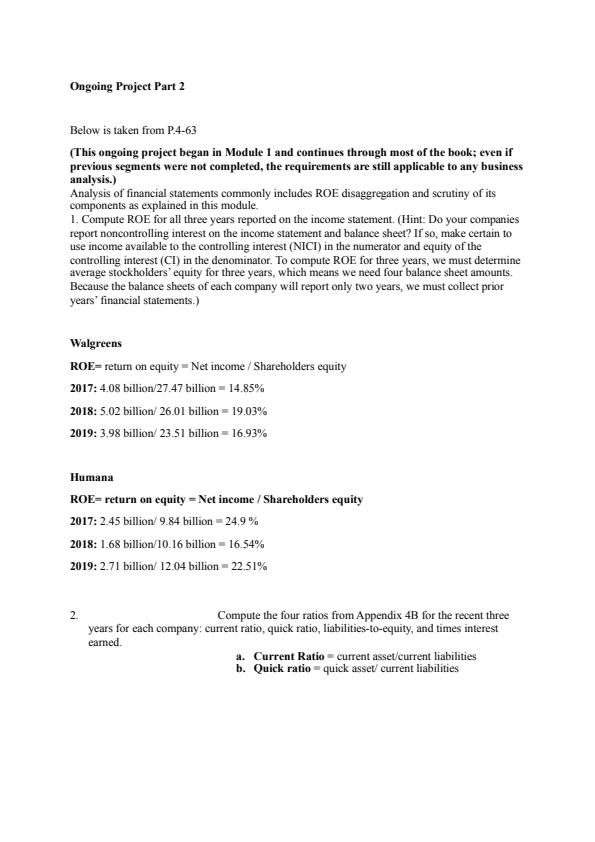 Ongoing Project Part 2

Below is taken from P.4-63

(This ongoing project began in Module 1 and continues through most of the book; even if previous segments were not completed, the requirements are still applicable to any business analysis.)
Analysis of financial statements commonly includes ROE disaggregation and scrutiny of its components as explained in this module.
1. Compute ROE for all three years reported on the income statement. (Hint: Do your companies report noncontrolling interest on the income statement and balance sheet? If so, make certain to use income available to the controlling interest (NICI) in the numerator and equity of the controlling interest (CI) in the denominator. To compute ROE for three years, we must determine average stockholders' equity for three years, which means we need four balance sheet amounts. Because the balance sheets of each company will report only two years, we must collect prior years' financial statements.)

Walgreens

ROE= return on equity = Net income / Shareholders equity

2017: 4.08 billion/27.47 billion = 14.85%

2018: 5.02 billion/ 26.01 billion = 19.03%

2019: 3.98 billion/ 23.51 billion = 16.93%

Humana

ROE= return on equity = Net income / Shareholders equity

2017: 2.45 billion/ 9.84 billion = 24.9 %

2018: 1.68 billion/10.16 billion = 16.54%

2019: 2.71 billion/ 12.04 billion = 22.51%

2. Compute the four ratios from Appendix 4B for the recent three years for each company: current ratio, quick ratio, liabilities-to-equity, and times interest earned.

a. Current Ratio = current asset/current liabilities
b. Quick ratio = quick asset/ current liabilities